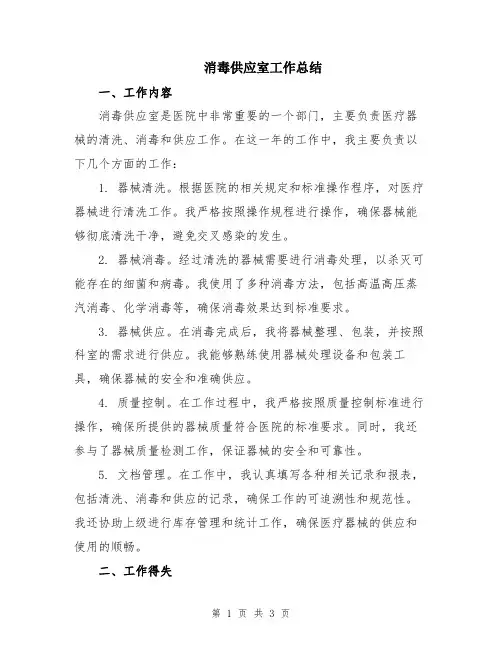 消毒供应室工作总结

一、工作内容

消毒供应室是医院中非常重要的一个部门，主要负责医疗器械的清洗、消毒和供应工作。在这一年的工作中，我主要负责以下几个方面的工作：

1. 器械清洗。根据医院的相关规定和标准操作程序，对医疗器械进行清洗工作。我严格按照操作规程进行操作，确保器械能够彻底清洗干净，避免交叉感染的发生。

2. 器械消毒。经过清洗的器械需要进行消毒处理，以杀灭可能存在的细菌和病毒。我使用了多种消毒方法，包括高温高压蒸汽消毒、化学消毒等，确保消毒效果达到标准要求。

3. 器械供应。在消毒完成后，我将器械整理、包装，并按照科室的需求进行供应。我能够熟练使用器械处理设备和包装工具，确保器械的安全和准确供应。

4. 质量控制。在工作过程中，我严格按照质量控制标准进行操作，确保所提供的器械质量符合医院的标准要求。同时，我还参与了器械质量检测工作，保证器械的安全和可靠性。

5. 文档管理。在工作中，我认真填写各种相关记录和报表，包括清洗、消毒和供应的记录，确保工作的可追溯性和规范性。我还协助上级进行库存管理和统计工作，确保医疗器械的供应和使用的顺畅。

二、工作得失

第 1 页 共 3 页